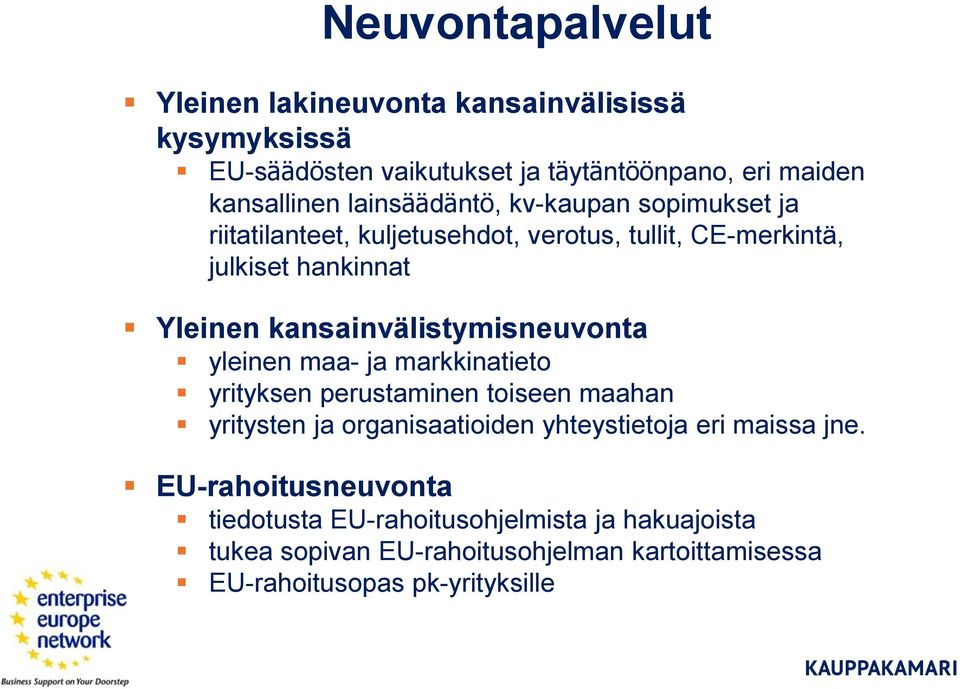 Neuvontapalvelut

Yleinen lakineuvonta kansainvälisissä kysymyksissä
EU-säädösten vaikutukset ja täytäntöönpano, eri maiden kansallinen lainsäädäntö, kv-kaupan sopimukset ja riitatilanteet, kuljetusehdot, verotus, tullit, CE-merkintä, julkiset hankinnat

Yleinen kansainvälistymisneuvonta
yleinen maa- ja markkinatieto
yrityksen perustaminen toiseen maahan
yritysten ja organisaatioiden yhteystietoja eri maissa jne.

EU-rahoitusneuvonta
tiedotusta EU-rahoitusohjelmista ja hakuajoista
tukea sopivan EU-rahoitusohjelman kartoittamisessa
EU-rahoitusopas pk-yrityksille

enterprise europe network
Business Support on Your Doorstep

KAUPPAKAMARI